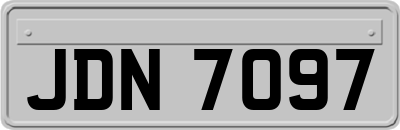 JDN 7097